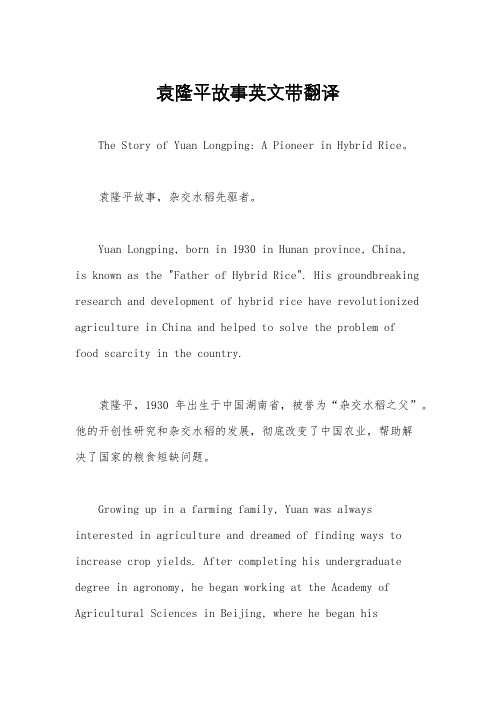 袁隆平故事英文带翻译

The Story of Yuan Longping: A Pioneer in Hybrid Rice。

袁隆平故事，杂交水稻先驱者。

Yuan Longping, born in 1930 in Hunan province, China, is known as the "Father of Hybrid Rice". His groundbreaking research and development of hybrid rice have revolutionized agriculture in China and helped to solve the problem of food scarcity in the country.

袁隆平，1930 年出生于中国湖南省，被誉为“杂交水稻之父”。他的开创性研究和杂交水稻的发展，彻底改变了中国农业，帮助解决了国家的粮食短缺问题。

Growing up in a farming family, Yuan was always interested in agriculture and dreamed of finding ways to increase crop yields. After completing his undergraduate degree in agronomy, he began working at the Academy of Agricultural Sciences in Beijing, where he began his